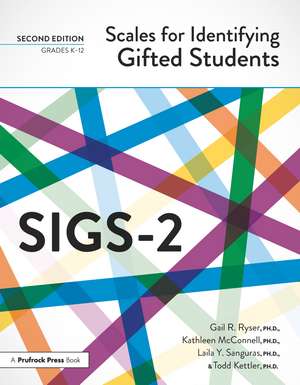 SECOND EDITION
GRADES K-12

Scales for Identifying Gifted Students

SIGS-2

Gail R. Ryser, PH.D.,
Kathleen McConnell, PH.D.,
Laila Y. Sanguras, PH.D.,
& Todd Kettler, PH.D.

A Prufrock Press Book